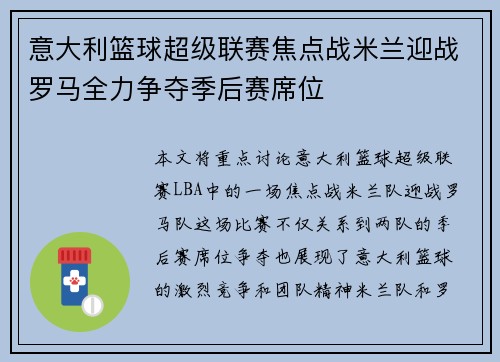 意大利篮球超级联赛焦点战米兰迎战罗马全力争夺季后赛席位

本文将重点讨论意大利篮球超级联赛LBA中的一场焦点战米兰队迎战罗马队这场比赛不仅关系到两队的季后赛席位争夺也展现了意大利篮球的激烈竞争和团队精神米兰队和罗